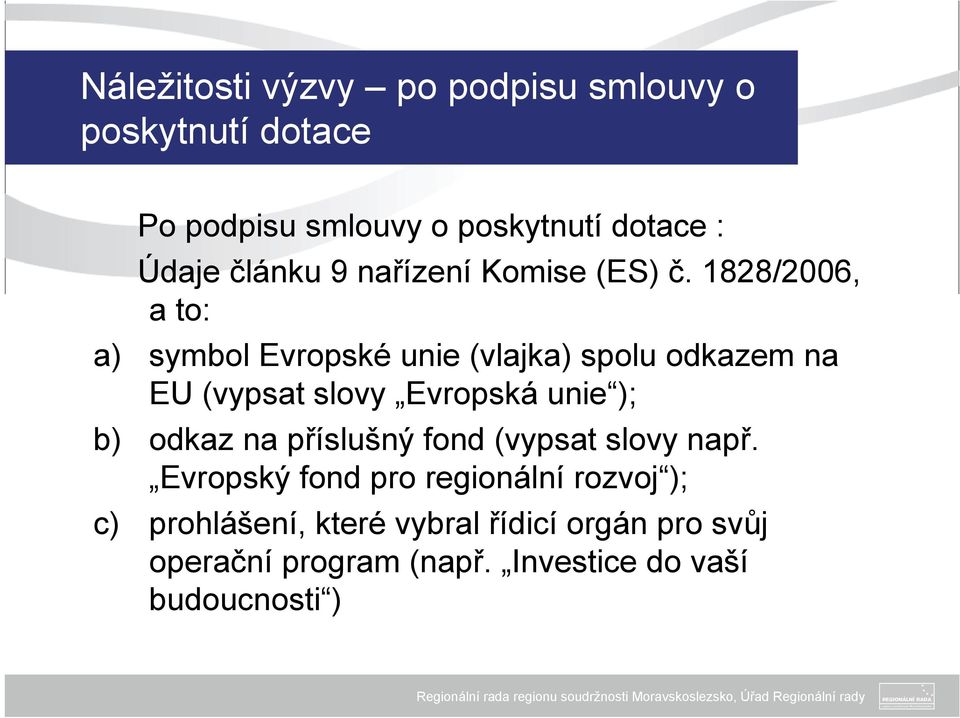 Náležitosti výzvy – po podpisu smlouvy o poskytnutí dotace

Po podpisu smlouvy o poskytnutí dotace :

Údaje článku 9 nařízení Komise (ES) č. 1828/2006, a to:

a) symbol Evropské unie (vlajka) spolu odkazem na EU (vypsat slovy „Evropská unie“);

b) odkaz na příslušný fond (vypsat slovy např. „Evropský fond pro regionální rozvoj“);

c) prohlášení, které vybral řídicí orgán pro svůj operační program (např. „Investice do vaší budoucnosti“)

Regionální rada regionu soudržnosti Moravskoslezsko, Úřad Regionální rady

REGIONÁLNÍ RADA